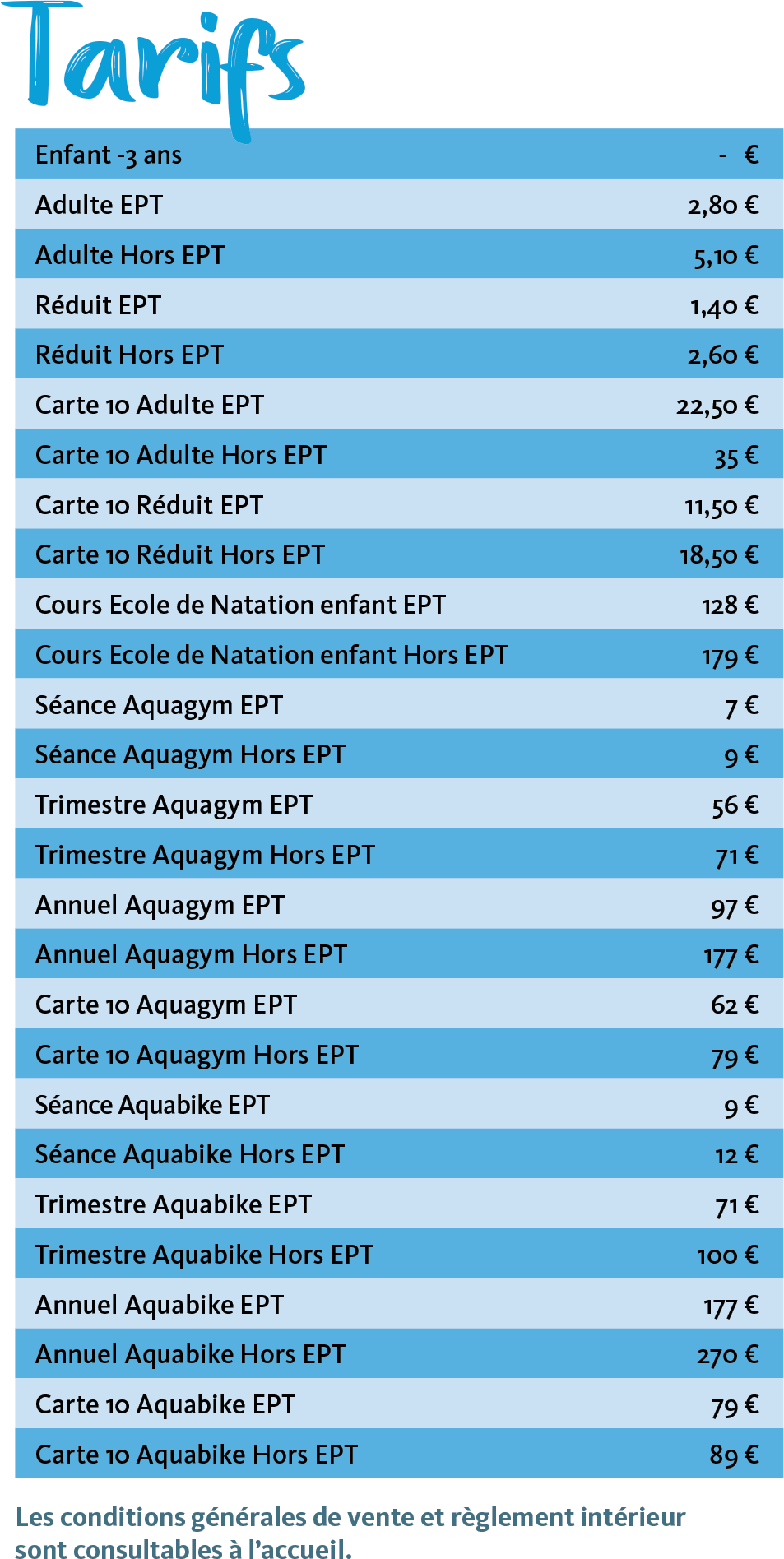 Tarifs

| | |
|---|---|
| Enfant -3 ans | - € |
| Adulte EPT | 2,80 € |
| Adulte Hors EPT | 5,10 € |
| Réduit EPT | 1,40 € |
| Réduit Hors EPT | 2,60 € |
| Carte 10 Adulte EPT | 22,50 € |
| Carte 10 Adulte Hors EPT | 35 € |
| Carte 10 Réduit EPT | 11,50 € |
| Carte 10 Réduit Hors EPT | 18,50 € |
| Cours Ecole de Natation enfant EPT | 128 € |
| Cours Ecole de Natation enfant Hors EPT | 179 € |
| Séance Aquagym EPT | 7 € |
| Séance Aquagym Hors EPT | 9 € |
| Trimestre Aquagym EPT | 56 € |
| Trimestre Aquagym Hors EPT | 71 € |
| Annuel Aquagym EPT | 97 € |
| Annuel Aquagym Hors EPT | 177 € |
| Carte 10 Aquagym EPT | 62 € |
| Carte 10 Aquagym Hors EPT | 79 € |
| Séance Aquabike EPT | 9 € |
| Séance Aquabike Hors EPT | 12 € |
| Trimestre Aquabike EPT | 71 € |
| Trimestre Aquabike Hors EPT | 100 € |
| Annuel Aquabike EPT | 177 € |
| Annuel Aquabike Hors EPT | 270 € |
| Carte 10 Aquabike EPT | 79 € |
| Carte 10 Aquabike Hors EPT | 89 € |

Les conditions générales de vente et règlement intérieur sont consultables à l'accueil.